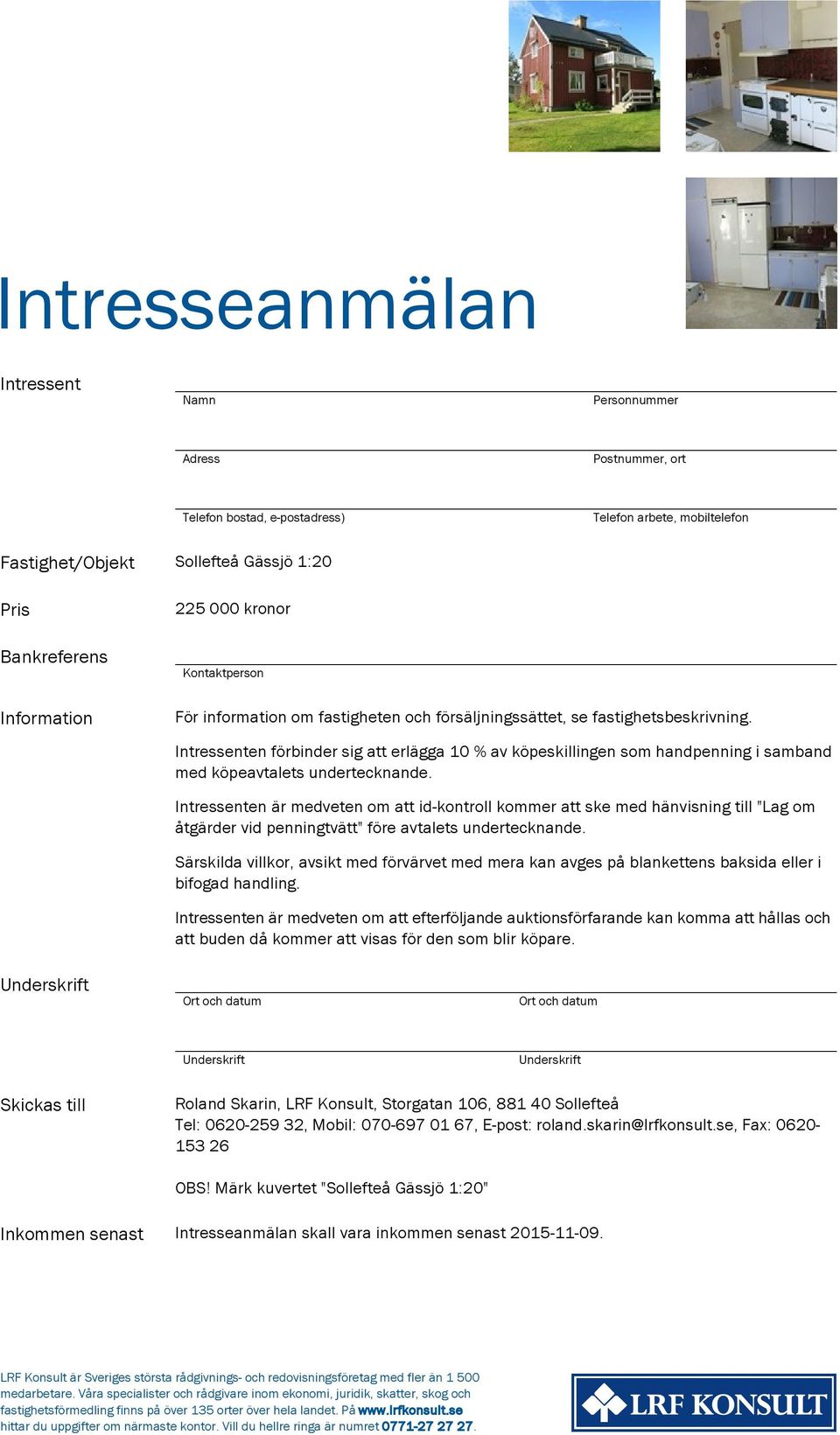 Intresseanmälan

Intressent

Namn

Personnummer

Adress

Postnummer, ort

Telefon bostad, e-postadress)

Telefon arbete, mobiltelefon

Fastighet/Objekt

Sollefteå Gässjö 1:20

Pris

225 000 kronor

Bankreferens

Kontaktperson

Information

För information om fastigheten och försäljningssättet, se fastighetsbeskrivning.

Intressenten förbinder sig att erlägga 10 % av köpeskillingen som handpenning i samband med köpeavtalets undertecknande.

Intressenten är medveten om att id-kontroll kommer att ske med hänvisning till "Lag om åtgärder vid penningtvätt" före avtalets undertecknande.

Särskilda villkor, avsikt med förvärvet med mera kan avges på blankettens baksida eller i bifogad handling.

Intressenten är medveten om att efterföljande auktionsförfarande kan komma att hållas och att buden då kommer att visas för den som blir köpare.

Underskrift

Ort och datum

Ort och datum

Underskrift

Underskrift

Skickas till

Roland Skarin, LRF Konsult, Storgatan 106, 881 40 Sollefteå
Tel: 0620-259 32, Mobil: 070-697 01 67, E-post: roland.skarin@lrfkonsult.se, Fax: 0620-153 26

OBS! Märk kuvertet "Sollefteå Gässjö 1:20"

Inkommen senast

Intresseanmälan skall vara inkommen senast 2015-11-09.

LRF Konsult är Sveriges största rådgivnings- och redovisningsföretag med fler än 1 500 medarbetare. Våra specialister och rådgivare inom ekonomi, juridik, skatter, skog och fastighetsförmedling finns på över 135 orter över hela landet. På www.lrfkonsult.se hittar du uppgifter om närmaste kontor. Vill du hellre ringa är numret 0771-27 27 27.

LRF KONSULT